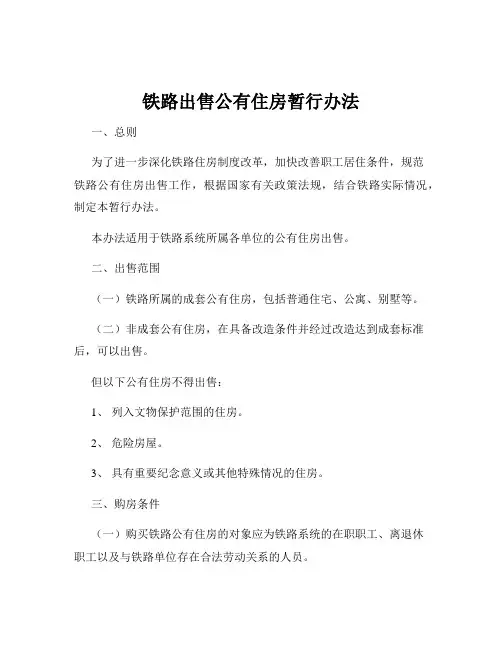 铁路出售公有住房暂行办法

一、总则

为了进一步深化铁路住房制度改革，加快改善职工居住条件，规范铁路公有住房出售工作，根据国家有关政策法规，结合铁路实际情况，制定本暂行办法。

本办法适用于铁路系统所属各单位的公有住房出售。

二、出售范围

（一）铁路所属的成套公有住房，包括普通住宅、公寓、别墅等。

（二）非成套公有住房，在具备改造条件并经过改造达到成套标准后，可以出售。

但以下公有住房不得出售：

1、 列入文物保护范围的住房。

2、 危险房屋。

3、 具有重要纪念意义或其他特殊情况的住房。

三、购房条件

（一）购买铁路公有住房的对象应为铁路系统的在职职工、离退休职工以及与铁路单位存在合法劳动关系的人员。